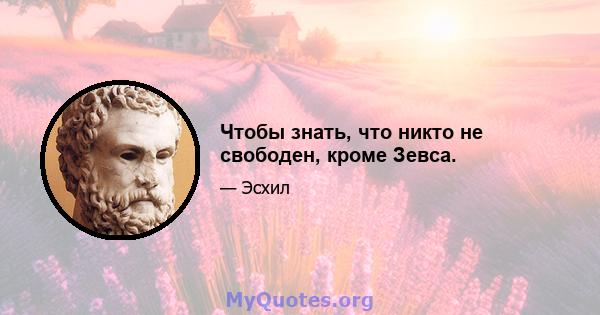 Чтобы знать, что никто не свободен, кроме Зевса.

— Эсхил

MyQuotes.org